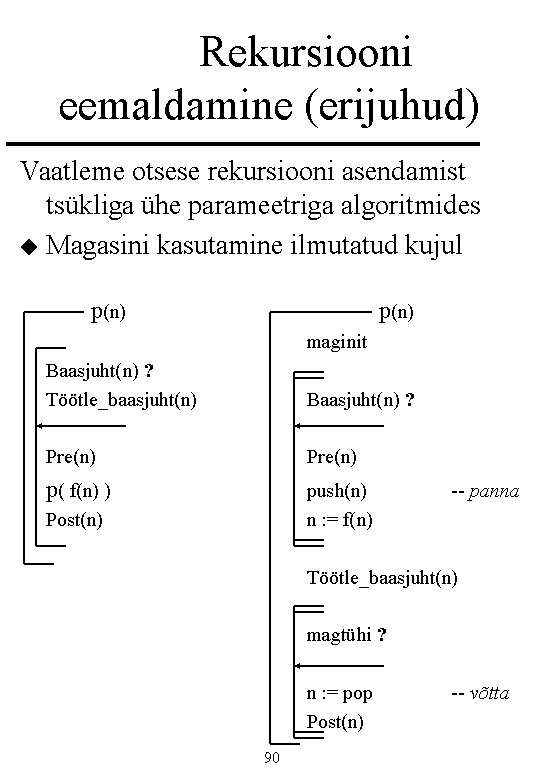 Rekursiooni eemaldamine (erijuhud)

Vaatleme otsese rekursiooni asendamist tsükliga ühe parameetriga algoritmides

◆ Magasini kasutamine ilmutatud kujul

p(n)

Baasjuht(n) ?
Töötle_baasjuht(n)

Pre(n)
p( f(n) )
Post(n)

p(n)

maginit

Baasjuht(n) ?

Pre(n)
push(n) -- panna
n := f(n)

Töötle_baasjuht(n)

magtühi ?

n := pop -- võtta
Post(n)

90